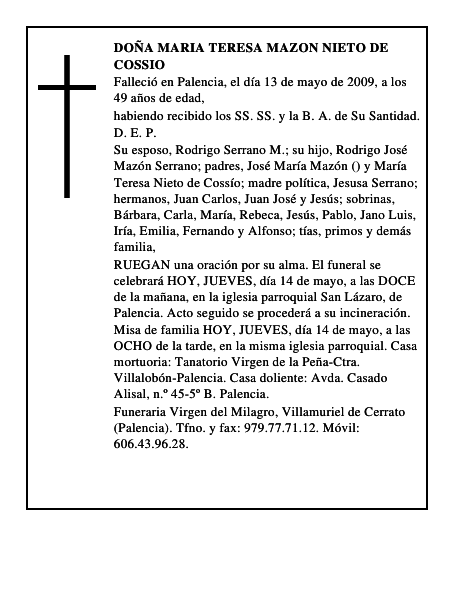 DOÑA MARIA TERESA MAZON NIETO DE COSSIO

Falleció en Palencia, el día 13 de mayo de 2009, a los 49 años de edad,

habiendo recibido los SS. SS. y la B. A. de Su Santidad.

D. E. P.

Su esposo, Rodrigo Serrano M.; su hijo, Rodrigo José Mazón Serrano; padres, José María Mazón () y María Teresa Nieto de Cossío; madre política, Jesusa Serrano; hermanos, Juan Carlos, Juan José y Jesús; sobrinas, Bárbara, Carla, María, Rebeca, Jesús, Pablo, Jano Luis, Iría, Emilia, Fernando y Alfonso; tías, primos y demás familia,

RUEGAN una oración por su alma. El funeral se celebrará HOY, JUEVES, día 14 de mayo, a las DOCE de la mañana, en la iglesia parroquial San Lázaro, de Palencia. Acto seguido se procederá a su incineración. Misa de familia HOY, JUEVES, día 14 de mayo, a las OCHO de la tarde, en la misma iglesia parroquial. Casa mortuoria: Tanatorio Virgen de la Peña-Ctra. Villalobón-Palencia. Casa doliente: Avda. Casado Alisal, n.º 45-5º B. Palencia.

Funeraria Virgen del Milagro, Villamuriel de Cerrato (Palencia). Tfno. y fax: 979.77.71.12. Móvil: 606.43.96.28.